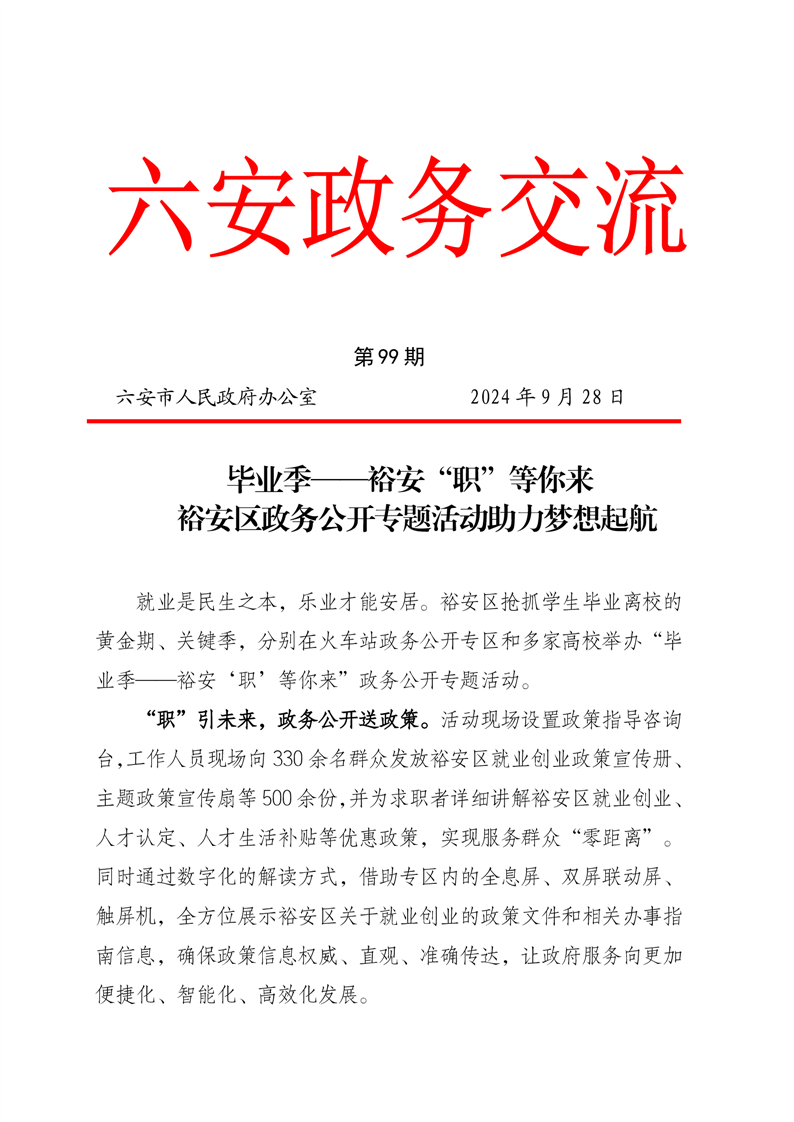 六安政务交流

第99期

六安市人民政府办公室 2024年9月28日

毕业季——裕安“职”等你来
裕安区政务公开专题活动助力梦想起航

就业是民生之本，乐业才能安居。裕安区抢抓学生毕业离校的黄金期、关键季，分别在火车站政务公开专区和多家高校举办“毕业季——裕安‘职’等你来”政务公开专题活动。

“职”引未来，政务公开送政策。活动现场设置政策指导咨询台，工作人员现场向330余名群众发放裕安区就业创业政策宣传册、主题政策宣传扇等500余份，并为求职者详细讲解裕安区就业创业、人才认定、人才生活补贴等优惠政策，实现服务群众“零距离”。同时通过数字化的解读方式，借助专区内的全息屏、双屏联动屏、触屏机，全方位展示裕安区关于就业创业的政策文件和相关办事指南信息，确保政策信息权威、直观、准确传达，让政府服务向更加便捷化、智能化、高效化发展。